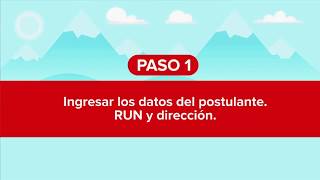 PASO 1

Ingresar los datos del postulante.
RUN y dirección.